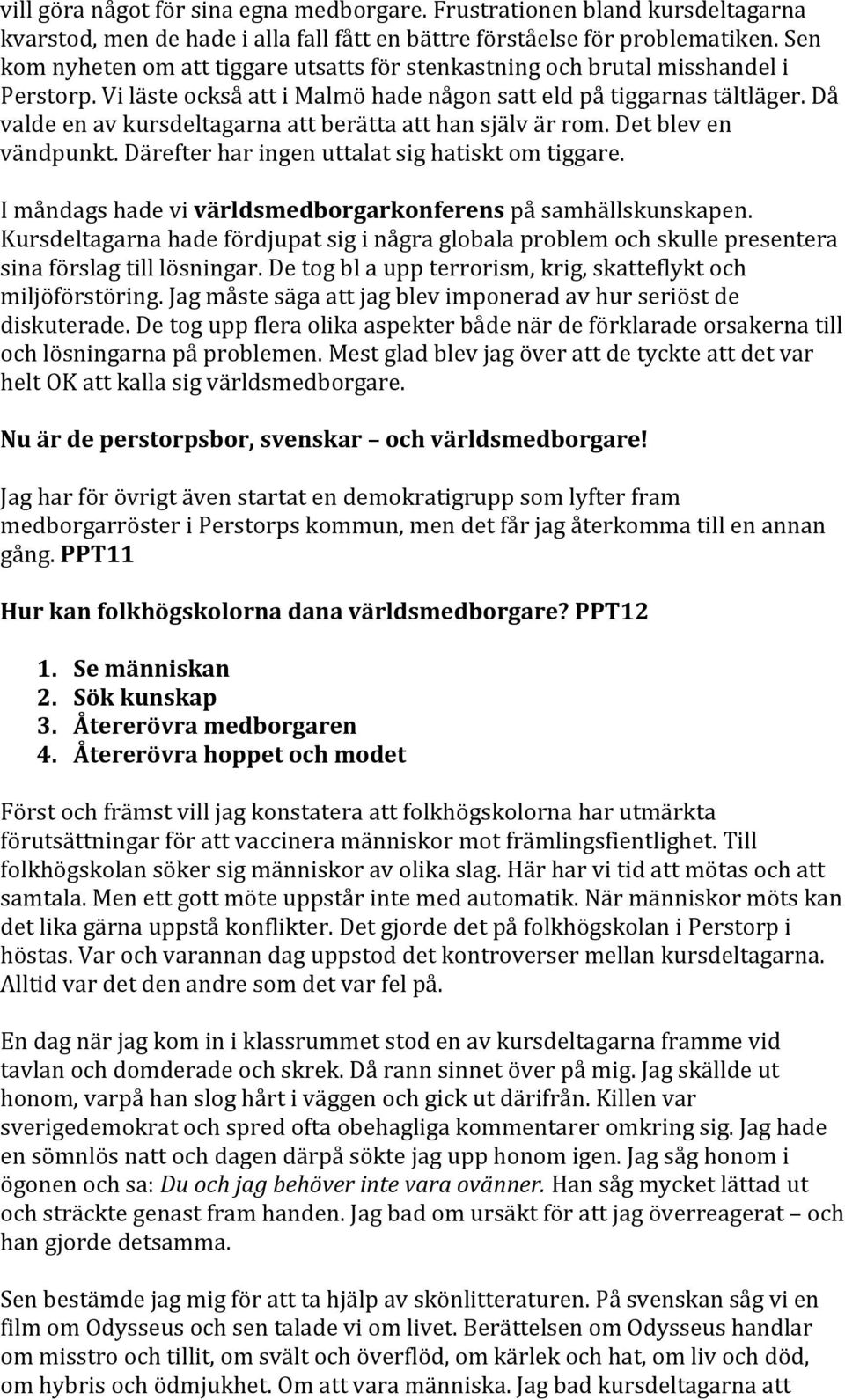 vill göra något för sina egna medborgare. Frustrationen bland kursdeltagarna kvarstod, men de hade i alla fall fått en bättre förståelse för problematiken. Sen kom nyheten om att tiggare utsatts för stenkastning och brutal misshandel i Perstorp. Vi läste också att i Malmö hade någon satt eld på tiggarnas tältläger. Då valde en av kursdeltagarna att berätta att han själv är rom. Det blev en vändpunkt. Därefter har ingen uttalat sig hatiskt om tiggare.

I måndags hade vi världsmedborgarkonferens på samhällskunskapen. Kursdeltagarna hade fördjupat sig i några globala problem och skulle presentera sina förslag till lösningar. De tog bl a upp terrorism, krig, skatteflykt och miljöförstöring. Jag måste säga att jag blev imponerad av hur seriöst de diskuterade. De tog upp flera olika aspekter både när de förklarade orsakerna till och lösningarna på problemen. Mest glad blev jag över att de tyckte att det var helt OK att kalla sig världsmedborgare.

Nu är de perstorpsbor, svenskar – och världsmedborgare!

Jag har för övrigt även startat en demokratigrupp som lyfter fram medborgarröster i Perstorps kommun, men det får jag återkomma till en annan gång. PPT11

Hur kan folkhögskolorna dana världsmedborgare? PPT12

1. Se människan
2. Sök kunskap
3. Återerövra medborgaren
4. Återerövra hoppet och modet

Först och främst vill jag konstatera att folkhögskolorna har utmärkta förutsättningar för att vaccinera människor mot främlingsfientlighet. Till folkhögskolan söker sig människor av olika slag. Här har vi tid att mötas och att samtala. Men ett gott möte uppstår inte med automatik. När människor möts kan det lika gärna uppstå konflikter. Det gjorde det på folkhögskolan i Perstorp i höstas. Var och varannan dag uppstod det kontroverser mellan kursdeltagarna. Alltid var det den andre som det var fel på.

En dag när jag kom in i klassrummet stod en av kursdeltagarna framme vid tavlan och domderade och skrek. Då rann sinnet över på mig. Jag skällde ut honom, varpå han slog hårt i väggen och gick ut därifrån. Killen var sverigedemokrat och spred ofta obehagliga kommentarer omkring sig. Jag hade en sömnlös natt och dagen därpå sökte jag upp honom igen. Jag såg honom i ögonen och sa: Du och jag behöver inte vara ovänner. Han såg mycket lättad ut och sträckte genast fram handen. Jag bad om ursäkt för att jag överreagerat – och han gjorde detsamma.

Sen bestämde jag mig för att ta hjälp av skönlitteraturen. På svenskan såg vi en film om Odysseus och sen talade vi om livet. Berättelsen om Odysseus handlar om misstro och tillit, om svält och överflöd, om kärlek och hat, om liv och död, om hybris och ödmjukhet. Om att vara människa. Jag bad kursdeltagarna att